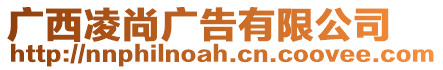 广西凌尚广告有限公司
http://nnphilnoah.cn.coovee.com